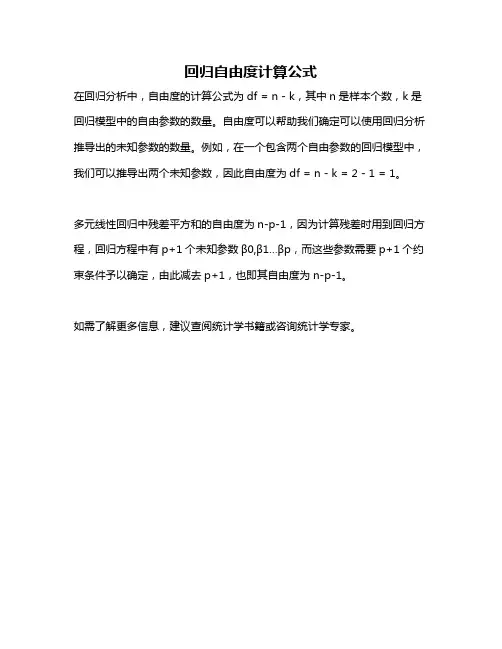 回归自由度计算公式

在回归分析中，自由度的计算公式为 df = n - k，其中 n 是样本个数，k 是回归模型中的自由参数的数量。自由度可以帮助我们确定可以使用回归分析推导出的未知参数的数量。例如，在一个包含两个自由参数的回归模型中，我们可以推导出两个未知参数，因此自由度为 df = n - k = 2 - 1 = 1。

多元线性回归中残差平方和的自由度为 n-p-1，因为计算残差时用到回归方程，回归方程中有 p+1 个未知参数 β0,β1...βp，而这些参数需要 p+1 个约束条件予以确定，由此减去 p+1，也即其自由度为 n-p-1。

如需了解更多信息，建议查阅统计学书籍或咨询统计学专家。